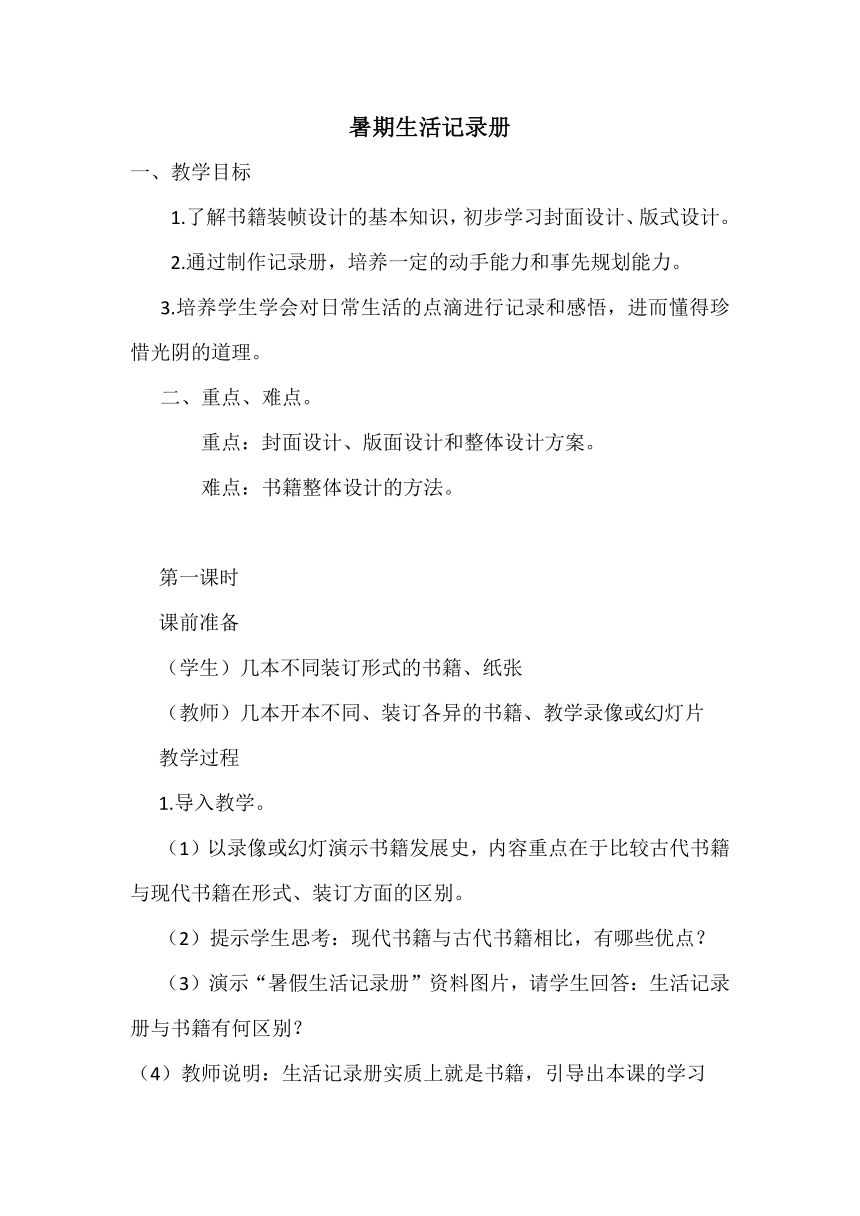 暑期生活记录册

一、教学目标

1.了解书籍装帧设计的基本知识，初步学习封面设计、版式设计。

2.通过制作记录册，培养一定的动手能力和事先规划能力。

3.培养学生学会对日常生活的点滴进行记录和感悟，进而懂得珍惜光阴的道理。

二、重点、难点。

重点：封面设计、版面设计和整体设计方案。

难点：书籍整体设计的方法。

第一课时

课前准备

（学生）几本不同装订形式的书籍、纸张

（教师）几本开本不同、装订各异的书籍、教学录像或幻灯片

教学过程

1.导入教学。

（1）以录像或幻灯演示书籍发展史，内容重点在于比较古代书籍与现代书籍在形式、装订方面的区别。

（2）提示学生思考：现代书籍与古代书籍相比，有哪些优点？

（3）演示“暑假生活记录册”资料图片，请学生回答：生活记录册与书籍有何区别？

（4）教师说明：生活记录册实质上就是书籍，引导出本课的学习